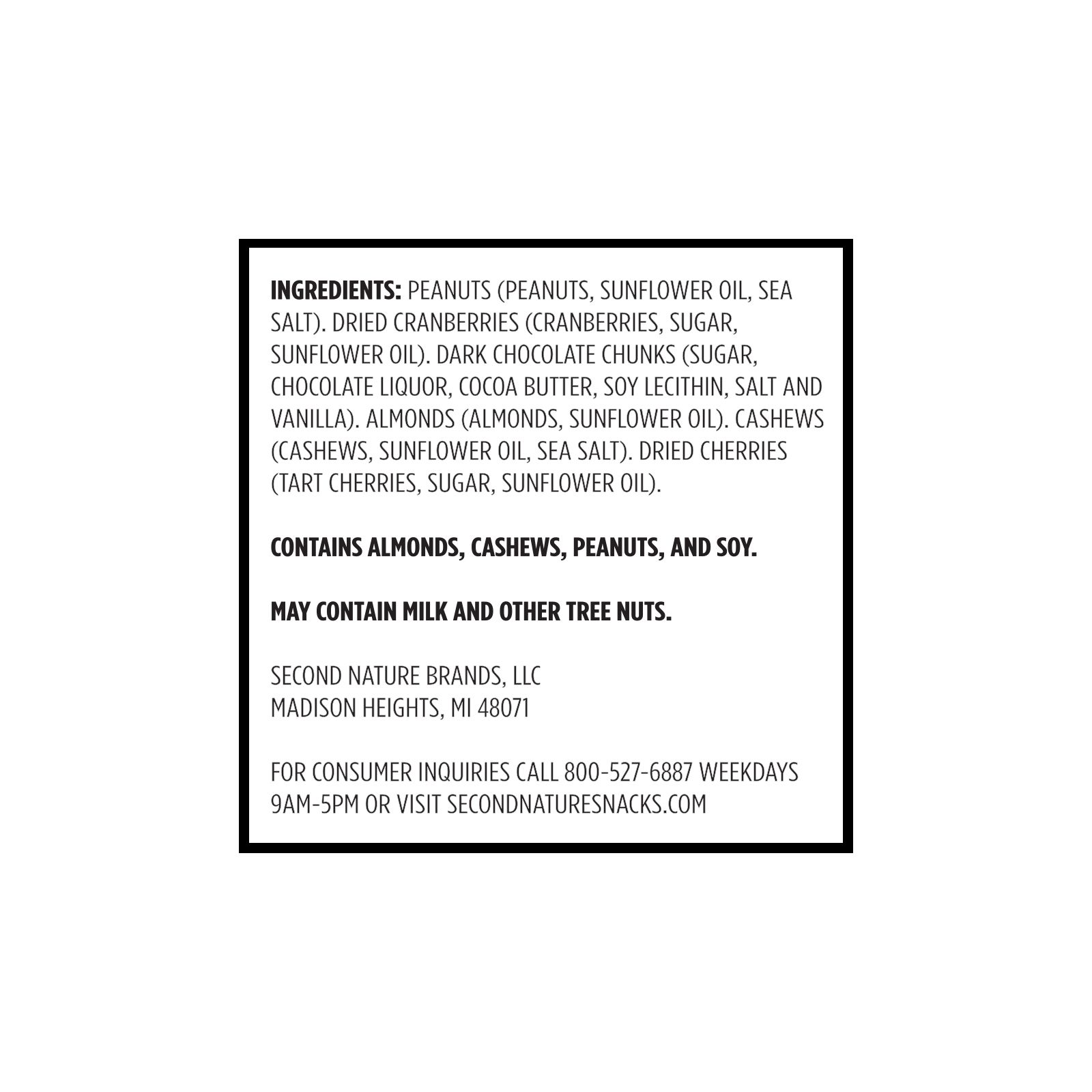 INGREDIENTS: PEANUTS (PEANUTS, SUNFLOWER OIL, SEA SALT). DRIED CRANBERRIES (CRANBERRIES, SUGAR, SUNFLOWER OIL). DARK CHOCOLATE CHUNKS (SUGAR, CHOCOLATE LIQUOR, COCOA BUTTER, SOY LECITHIN, SALT AND VANILLA). ALMONDS (ALMONDS, SUNFLOWER OIL). CASHEWS (CASHEWS, SUNFLOWER OIL, SEA SALT). DRIED CHERRIES (TART CHERRIES, SUGAR, SUNFLOWER OIL).

CONTAINS ALMONDS, CASHEWS, PEANUTS, AND SOY.

MAY CONTAIN MILK AND OTHER TREE NUTS.

SECOND NATURE BRANDS, LLC
MADISON HEIGHTS, MI 48071

FOR CONSUMER INQUIRIES CALL 800-527-6887 WEEKDAYS 9AM-5PM OR VISIT SECONDNATURESNACKS.COM